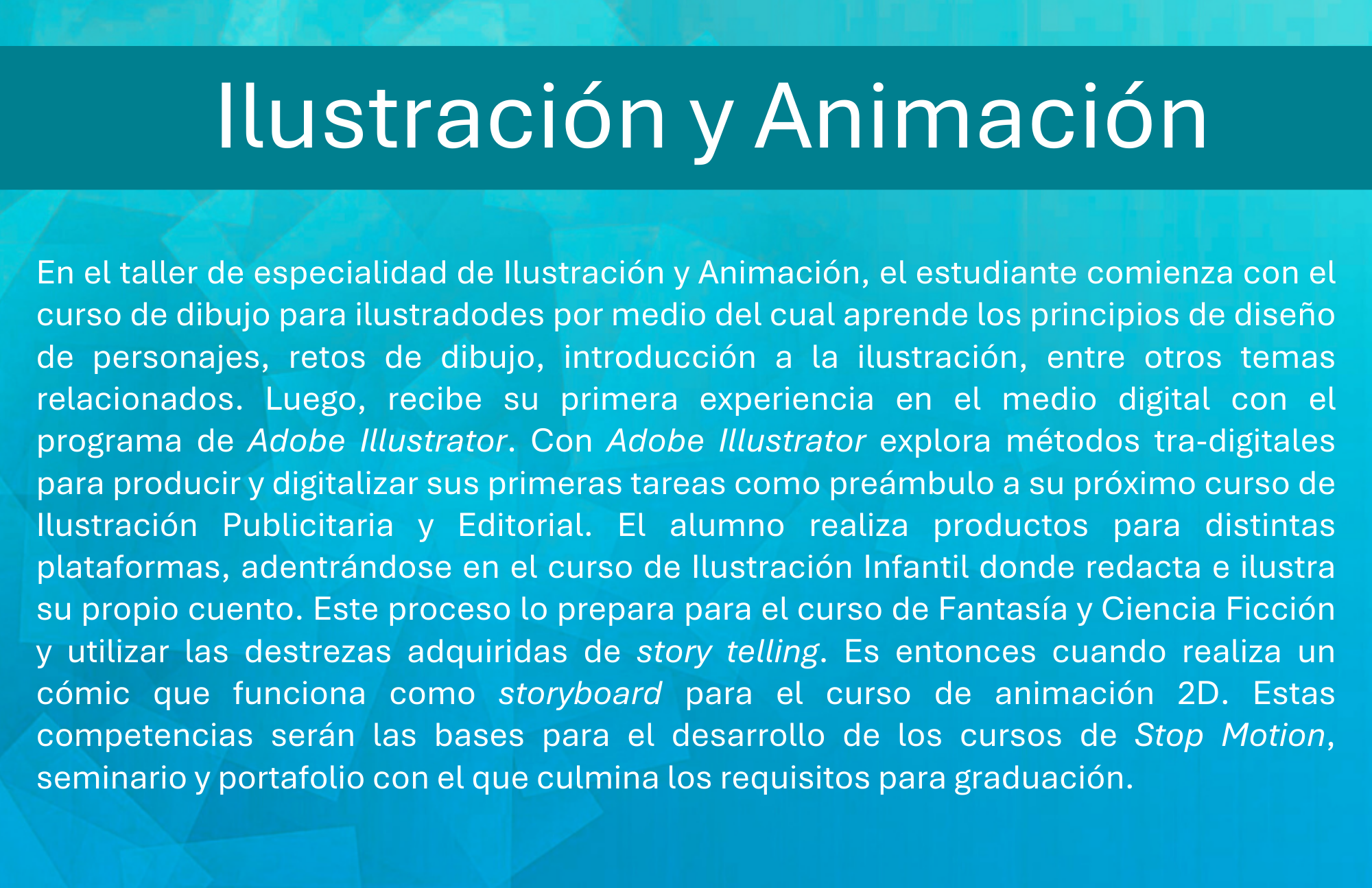 Ilustración y Animación

En el taller de especialidad de Ilustración y Animación, el estudiante comienza con el curso de dibujo para ilustradodes por medio del cual aprende los principios de diseño de personajes, retos de dibujo, introducción a la ilustración, entre otros temas relacionados. Luego, recibe su primera experiencia en el medio digital con el programa de Adobe Illustrator. Con Adobe Illustrator explora métodos tra-digitales para producir y digitalizar sus primeras tareas como preámbulo a su próximo curso de Ilustración Publicitaria y Editorial. El alumno realiza productos para distintas plataformas, adentrándose en el curso de Ilustración Infantil donde redacta e ilustra su propio cuento. Este proceso lo prepara para el curso de Fantasía y Ciencia Ficción y utilizar las destrezas adquiridas de story telling. Es entonces cuando realiza un cómic que funciona como storyboard para el curso de animación 2D. Estas competencias serán las bases para el desarrollo de los cursos de Stop Motion, seminario y portafolio con el que culmina los requisitos para graduación.